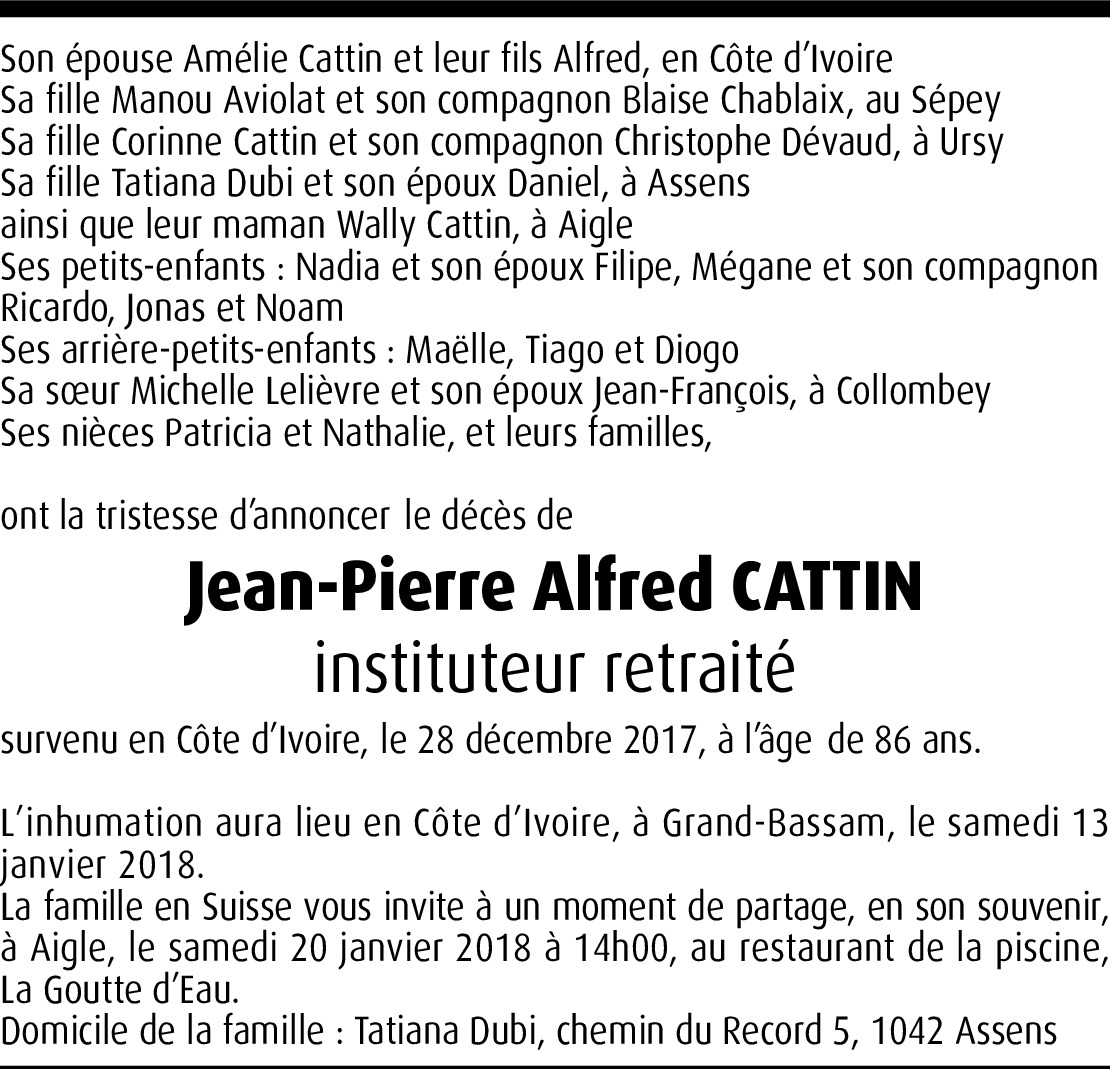 Son épouse Amélie Cattin et leur fils Alfred, en Côte d'Ivoire
Sa fille Manou Aviolat et son compagnon Blaise Chablaix, au Sépey
Sa fille Corinne Cattin et son compagnon Christophe Dévaud, à Ursy
Sa fille Tatiana Dubi et son époux Daniel, à Assens
ainsi que leur maman Wally Cattin, à Aigle
Ses petits-enfants : Nadia et son époux Filipe, Mégane et son compagnon Ricardo, Jonas et Noam
Ses arrière-petits-enfants : Maëlle, Tiago et Diogo
Sa sœur Michelle Lelièvre et son époux Jean-François, à Collombey
Ses nièces Patricia et Nathalie, et leurs familles,

ont la tristesse d'annoncer le décès de

Jean-Pierre Alfred CATTIN
instituteur retraité

survenu en Côte d'Ivoire, le 28 décembre 2017, à l'âge de 86 ans.

L'inhumation aura lieu en Côte d'Ivoire, à Grand-Bassam, le samedi 13 janvier 2018.
La famille en Suisse vous invite à un moment de partage, en son souvenir, à Aigle, le samedi 20 janvier 2018 à 14h00, au restaurant de la piscine, La Goutte d'Eau.
Domicile de la famille : Tatiana Dubi, chemin du Record 5, 1042 Assens